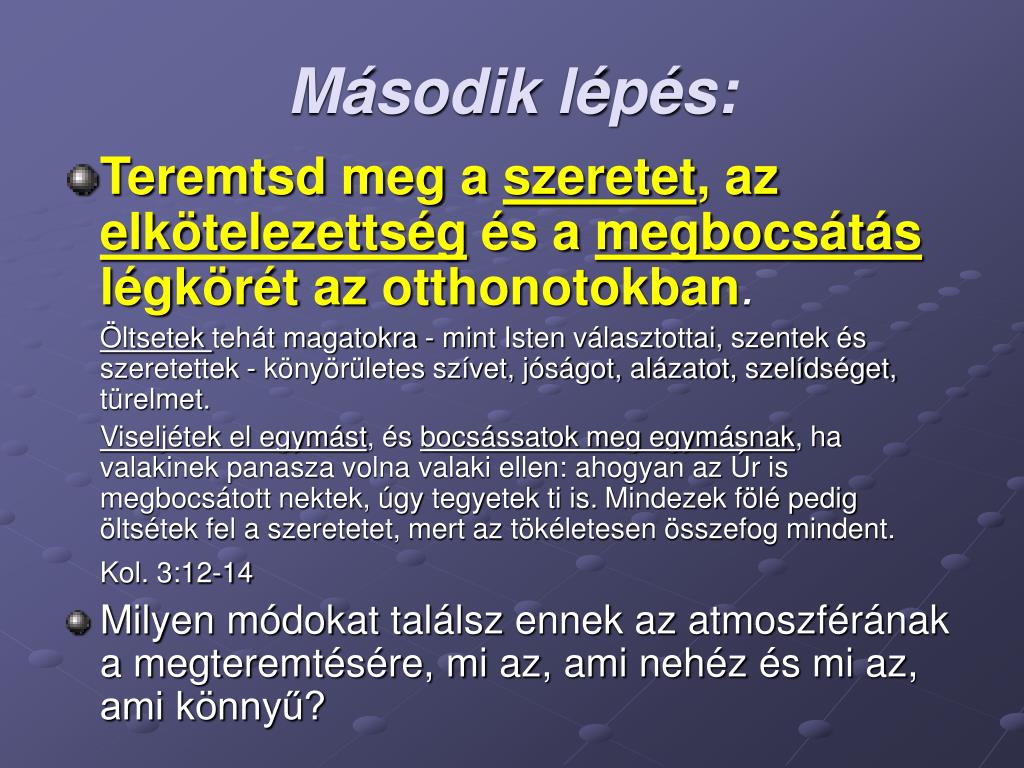 Második lépés:

Teremtsd meg a szeretet, az elkötelezettség és a megbocsátás légkörét az otthonotokban.

Öltsetek tehát magatokra - mint Isten választottai, szentek és szeretettek - könyörületes szívet, jóságot, alázatot, szelídséget, türelmet.

Viseljétek el egymást, és bocsássatok meg egymásnak, ha valakinek panasza volna valaki ellen: ahogyan az Úr is megbocsátott nektek, úgy tegyetek ti is. Mindezek fölé pedig öltsétek fel a szeretetet, mert az tökéletesen összefog mindent.

Kol. 3:12-14

Milyen módokat találsz ennek az atmoszférának a megteremtésére, mi az, ami nehéz és mi az, ami könnyű?